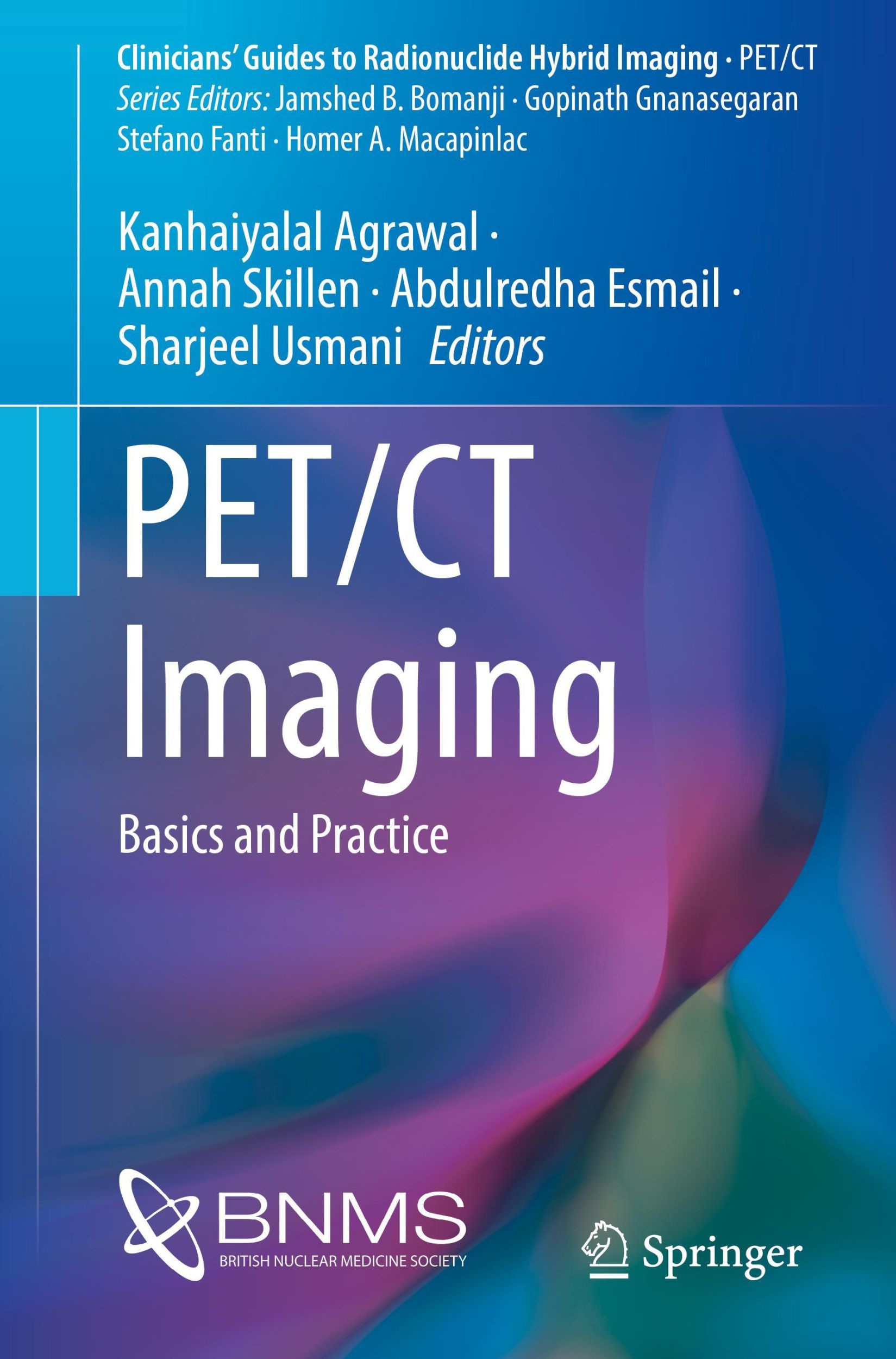 Clinicians' Guides to Radionuclide Hybrid Imaging · PET/CT
Series Editors: Jamshed B. Bomanji · Gopinath Gnanasegaran
Stefano Fanti · Homer A. Macapinlac

Kanhaiyalal Agrawal ·
Annah Skillen · Abdulredha Esmail ·
Sharjeel Usmani Editors

PET/CT
Imaging

Basics and Practice

BNMS
BRITISH NUCLEAR MEDICINE SOCIETY

Springer